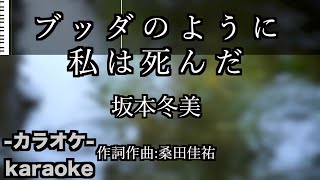 ブッダのように
私は死んだ

坂本冬美

-カラオケ-
karaoke

作詞作曲:桑田佳祐